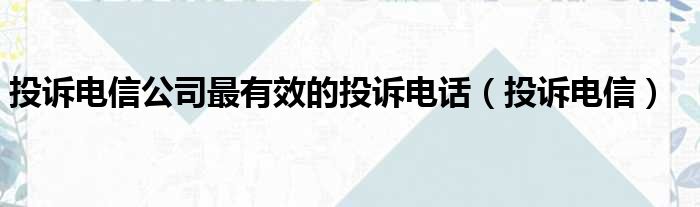 投诉电信公司最有效的投诉电话（投诉电信）